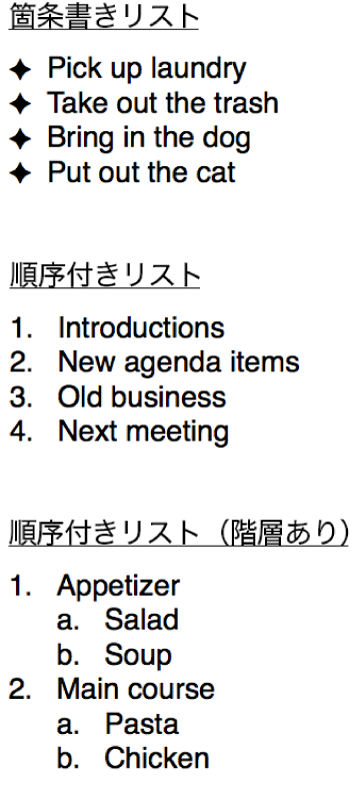 箇条書きリスト

✦ Pick up laundry
✦ Take out the trash
✦ Bring in the dog
✦ Put out the cat

順序付きリスト

1. Introductions
2. New agenda items
3. Old business
4. Next meeting

順序付きリスト（階層あり）

1. Appetizer
a. Salad
b. Soup
2. Main course
a. Pasta
b. Chicken